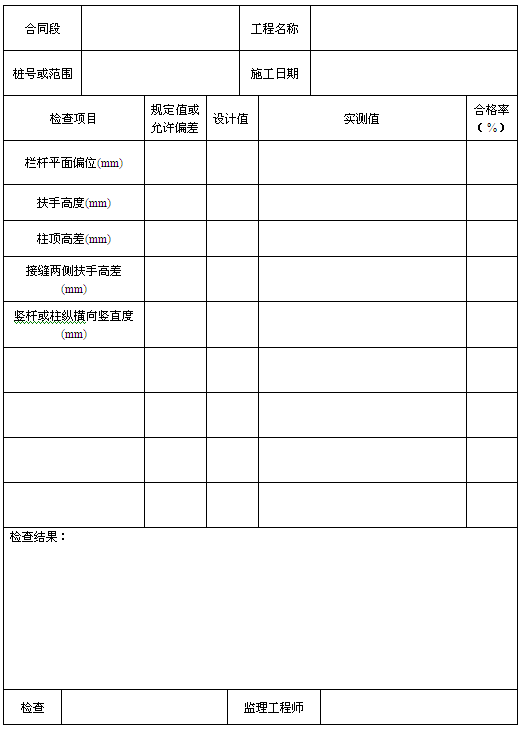 | 合同段 | | 工程名称 | |
|---|---|---|---|
| 桩号或范围 | | 施工日期 | |

| 检查项目 | 规定值或允许偏差 | 设计值 | 实测值 | 合格率（%） |
|---|---|---|---|---|
| 栏杆平面偏位(mm) | | | | |
| 扶手高度(mm) | | | | |
| 柱顶高差(mm) | | | | |
| 接缝两侧扶手高差(mm) | | | | |
| 竖杆或柱纵横向竖直度(mm) | | | | |
| | | | | |
| | | | | |
| | | | | |
| | | | | |

检查结果：

| 检查 | | 监理工程师 | |
|---|---|---|---|